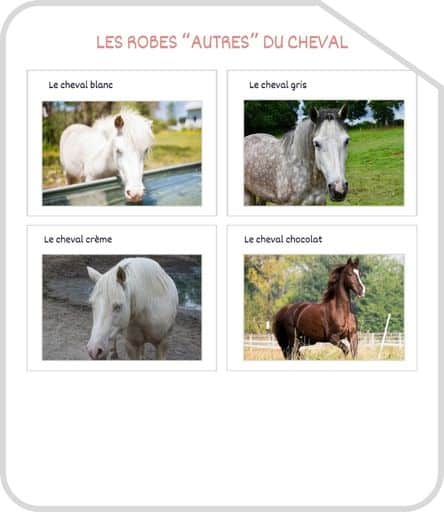 LES ROBES "AUTRES" DU CHEVAL

Le cheval blanc

Le cheval gris

Le cheval crème

Le cheval chocolat